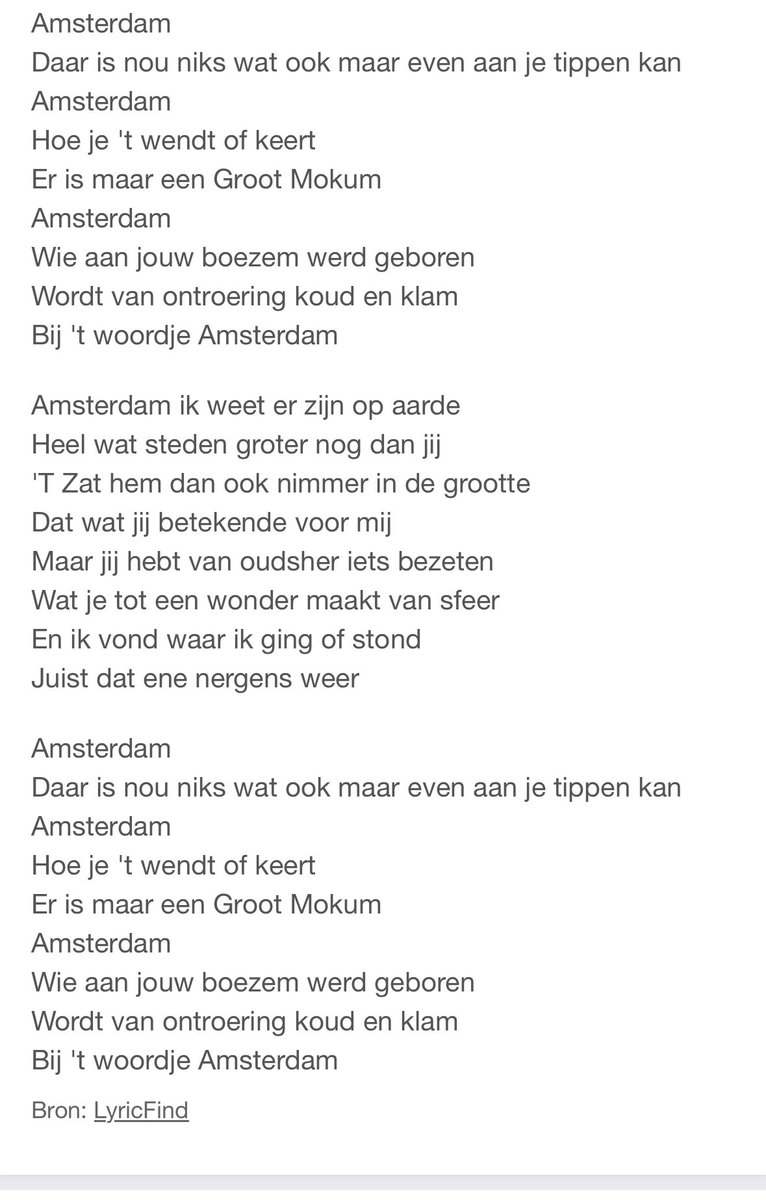 Amsterdam
Daar is nou niks wat ook maar even aan je tippen kan
Amsterdam
Hoe je 't wendt of keert
Er is maar een Groot Mokum
Amsterdam
Wie aan jouw boezem werd geboren
Wordt van ontroering koud en klam
Bij 't woordje Amsterdam

Amsterdam ik weet er zijn op aarde
Heel wat steden groter nog dan jij
'T Zat hem dan ook nimmer in de grootte
Dat wat jij betekende voor mij
Maar jij hebt van oudsher iets bezeten
Wat je tot een wonder maakt van sfeer
En ik vond waar ik ging of stond
Juist dat ene nergens weer

Amsterdam
Daar is nou niks wat ook maar even aan je tippen kan
Amsterdam
Hoe je 't wendt of keert
Er is maar een Groot Mokum
Amsterdam
Wie aan jouw boezem werd geboren
Wordt van ontroering koud en klam
Bij 't woordje Amsterdam

Bron: LyricFind